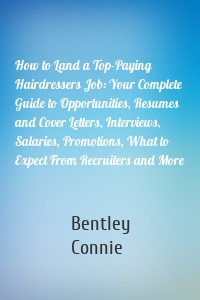 How to Land a Top-Paying Hairdressers Job: Your Complete Guide to Opportunities, Resumes and Cover Letters, Interviews, Salaries, Promotions, What to Expect From Recruiters and More

Bentley
Connie